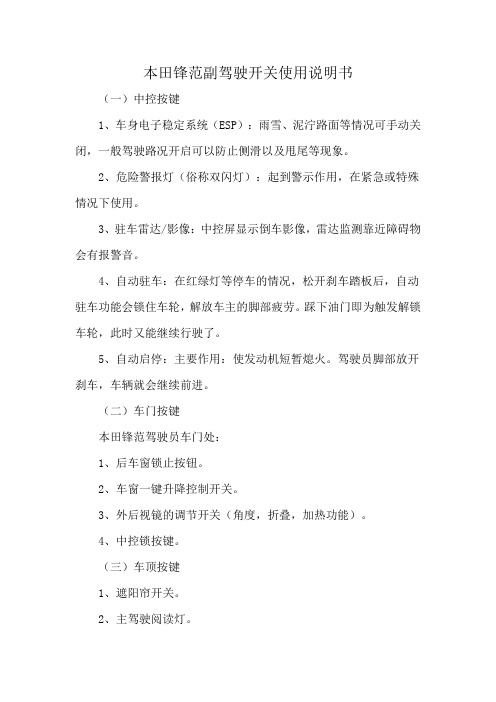 本田锋范副驾驶开关使用说明书

（一）中控按键

1、车身电子稳定系统（ESP）：雨雪、泥泞路面等情况可手动关闭，一般驾驶路况开启可以防止侧滑以及甩尾等现象。

2、危险警报灯（俗称双闪灯）：起到警示作用，在紧急或特殊情况下使用。

3、驻车雷达/影像：中控屏显示倒车影像，雷达监测靠近障碍物会有报警音。

4、自动驻车：在红绿灯等停车的情况，松开刹车踏板后，自动驻车功能会锁住车轮，解放车主的脚部疲劳。踩下油门即为触发解锁车轮，此时又能继续行驶了。

5、自动启停：主要作用：使发动机短暂熄火。驾驶员脚部放开刹车，车辆就会继续前进。

（二）车门按键

本田锋范驾驶员车门处：

1、后车窗锁止按钮。

2、车窗一键升降控制开关。

3、外后视镜的调节开关（角度，折叠，加热功能）。

4、中控锁按键。

（三）车顶按键

1、遮阳帘开关。

2、主驾驶阅读灯。